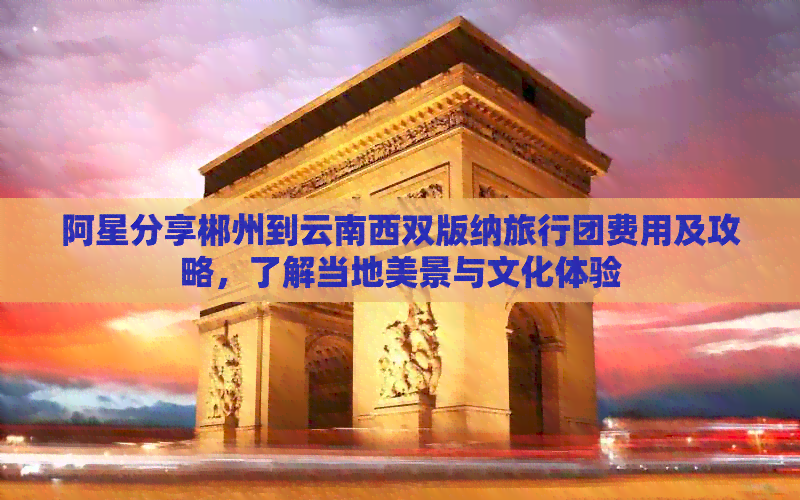 阿星分享郴州到云南西双版纳旅行团费用及攻略，了解当地美景与文化体验